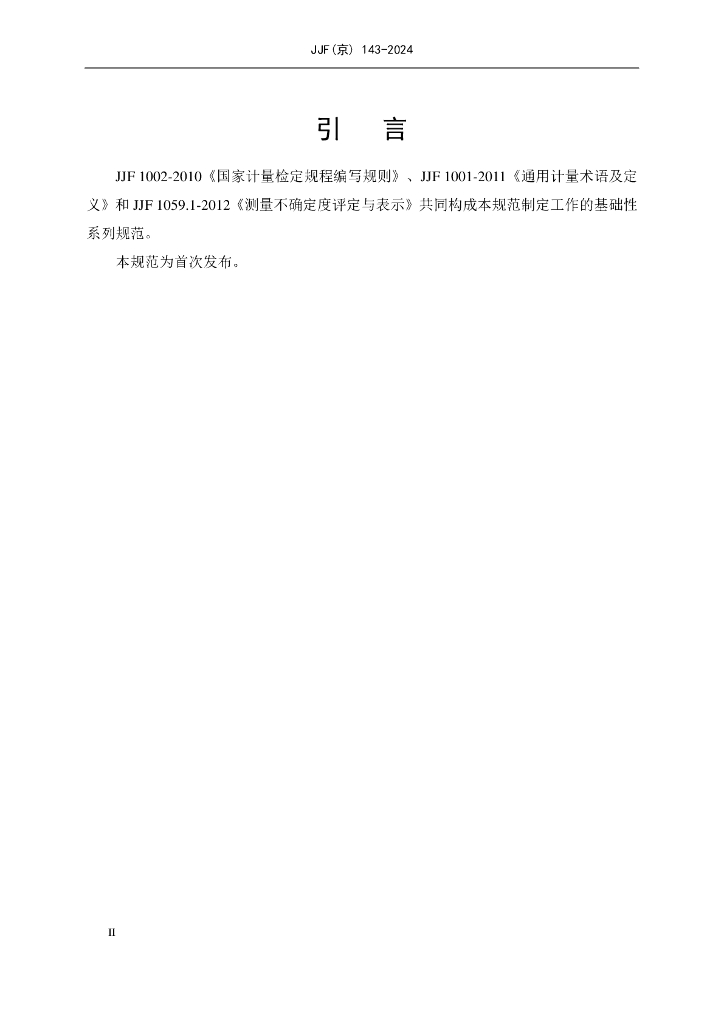 JJF(京) 143-2024

引 言

JJF 1002-2010《国家计量检定规程编写规则》、JJF 1001-2011《通用计量术语及定义》和JJF 1059.1-2012《测量不确定度评定与表示》共同构成本规范制定工作的基础性系列规范。

本规范为首次发布。

II